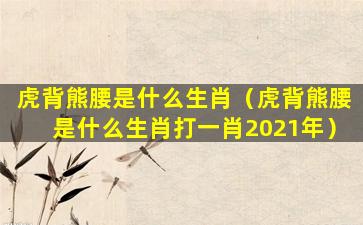 虎背熊腰是什么生肖（虎背熊腰是什么生肖打一肖2021年）